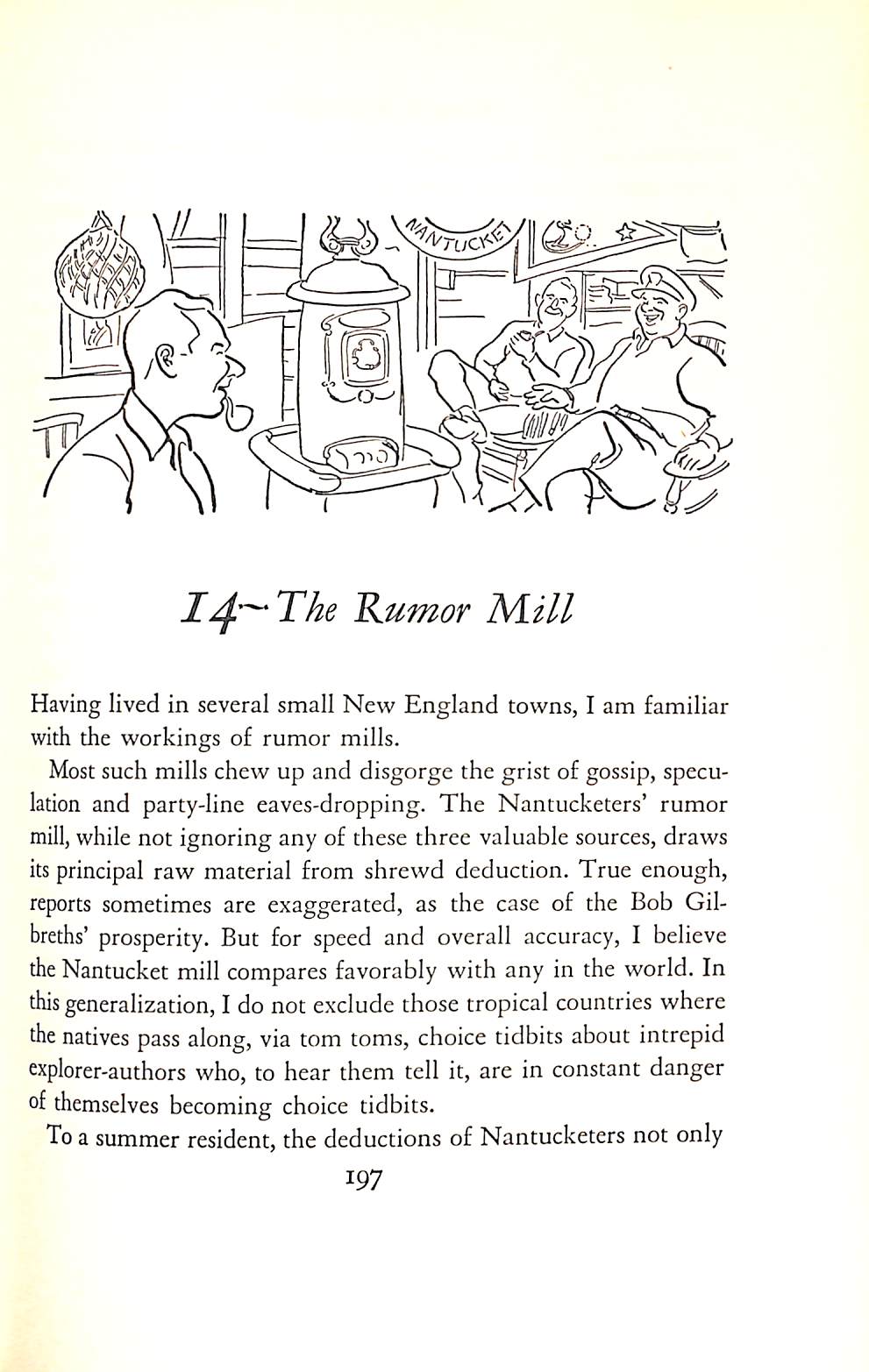 NANTUCKET

14~The Rumor Mill

Having lived in several small New England towns, I am familiar with the workings of rumor mills.

Most such mills chew up and disgorge the grist of gossip, speculation and party-line eaves-dropping. The Nantucketers' rumor mill, while not ignoring any of these three valuable sources, draws its principal raw material from shrewd deduction. True enough, reports sometimes are exaggerated, as the case of the Bob Gilbreths' prosperity. But for speed and overall accuracy, I believe the Nantucket mill compares favorably with any in the world. In this generalization, I do not exclude those tropical countries where the natives pass along, via tom toms, choice tidbits about intrepid explorer-authors who, to hear them tell it, are in constant danger of themselves becoming choice tidbits.

To a summer resident, the deductions of Nantucketers not only

197